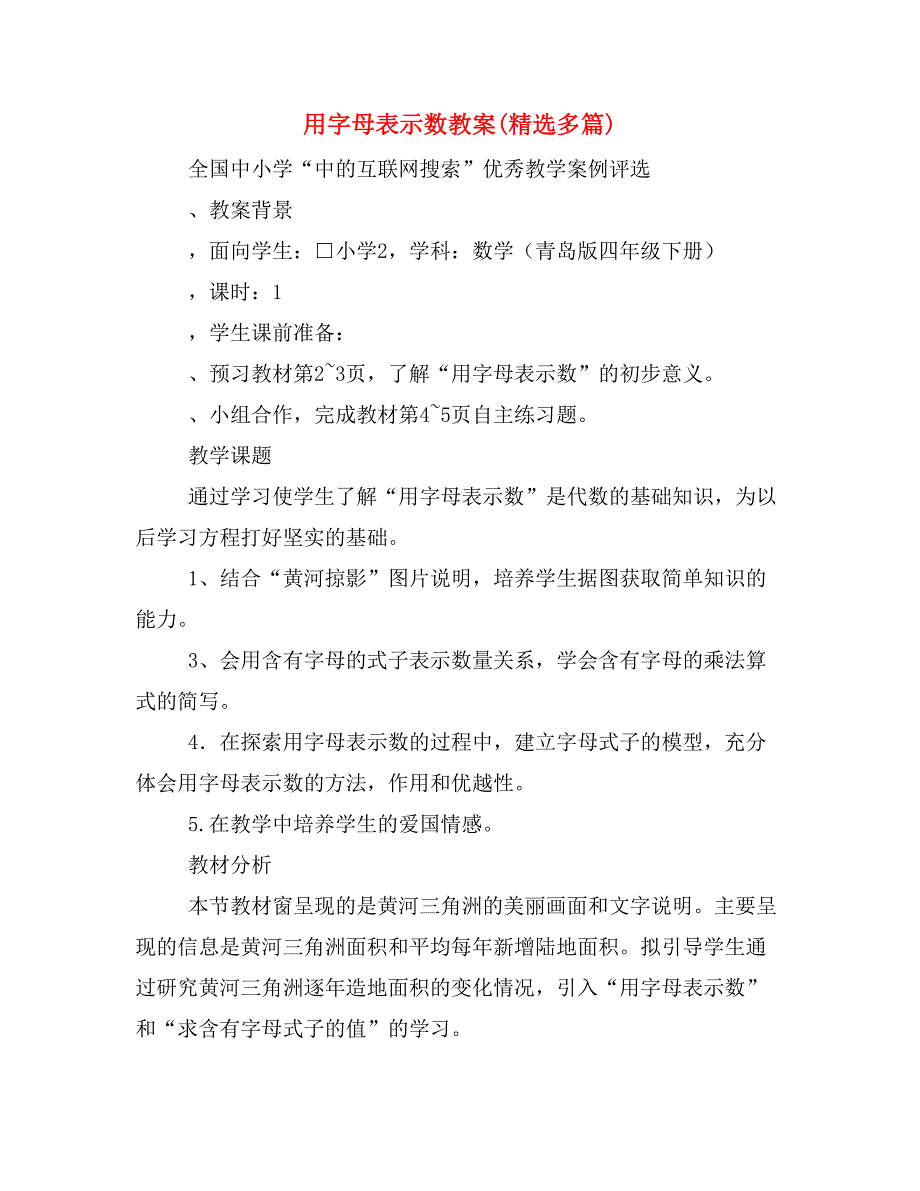 用字母表示数教案(精选多篇)

全国中小学“中的互联网搜索”优秀教学案例评选

、教案背景

，面向学生：□小学2，学科：数学（青岛版四年级下册）

，课时：1

，学生课前准备：

、预习教材第2~3页，了解“用字母表示数”的初步意义。

、小组合作，完成教材第4~5页自主练习题。

教学课题

通过学习使学生了解“用字母表示数”是代数的基础知识，为以后学习方程打好坚实的基础。

1、结合“黄河掠影”图片说明，培养学生据图获取简单知识的能力。

3、会用含有字母的式子表示数量关系，学会含有字母的乘法算式的简写。

4．在探索用字母表示数的过程中，建立字母式子的模型，充分体会用字母表示数的方法，作用和优越性。

5.在教学中培养学生的爱国情感。

教材分析

本节教材窗呈现的是黄河三角洲的美丽画面和文字说明。主要呈现的信息是黄河三角洲面积和平均每年新增陆地面积。拟引导学生通过研究黄河三角洲逐年造地面积的变化情况，引入“用字母表示数”和“求含有字母式子的值”的学习。